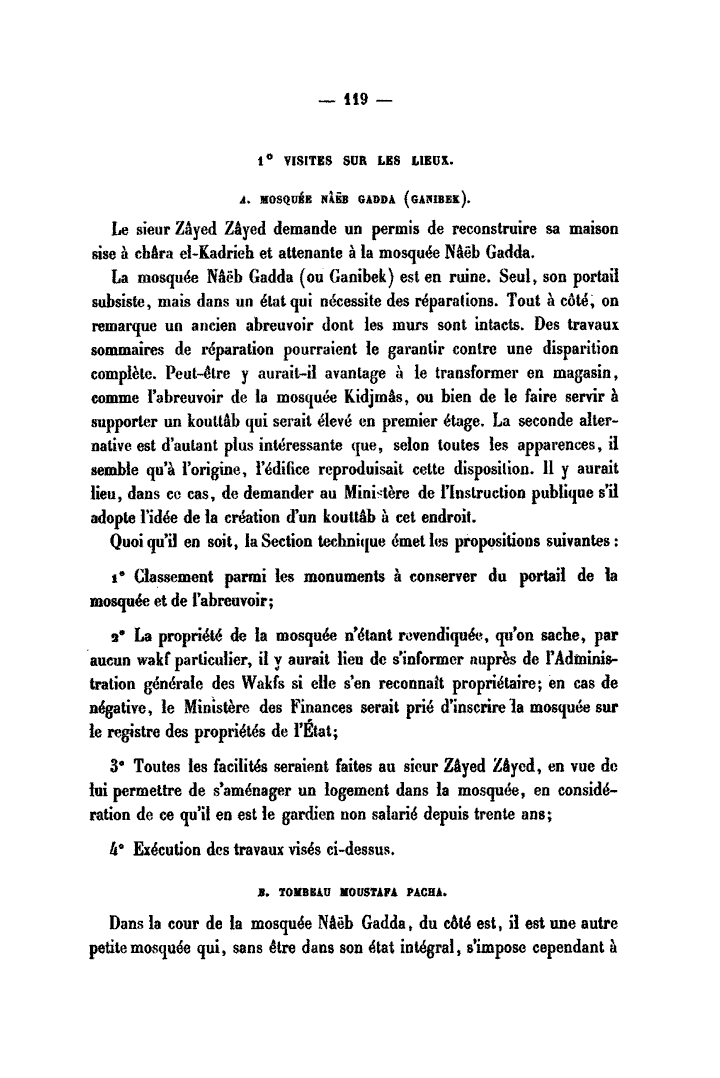 — 119 —

1° VISITES SUR LES LIEUX.

A. MOSQUÉE NÂËB GADDA (GANIBEK).

Le sieur Zâyed Zâyed demande un permis de reconstruire sa maison sise à châra el-Kadrieh et attenante à la mosquée Nâëb Gadda.

La mosquée Nâëb Gadda (ou Ganibek) est en ruine. Seul, son portail subsiste, mais dans un état qui nécessite des réparations. Tout à côté, on remarque un ancien abreuvoir dont les murs sont intacts. Des travaux sommaires de réparation pourraient le garantir contre une disparition complète. Peut-être y aurait-il avantage à le transformer en magasin, comme l'abreuvoir de la mosquée Kidjmâs, ou bien de le faire servir à supporter un kouttâb qui serait élevé en premier étage. La seconde alternative est d'autant plus intéressante que, selon toutes les apparences, il semble qu'à l'origine, l'édifice reproduisait cette disposition. Il y aurait lieu, dans ce cas, de demander au Ministère de l'Instruction publique s'il adopte l'idée de la création d'un kouttâb à cet endroit.

Quoi qu'il en soit, la Section technique émet les propositions suivantes :

1° Classement parmi les monuments à conserver du portail de la mosquée et de l'abreuvoir;

2° La propriété de la mosquée n'étant revendiquée, qu'on sache, par aucun wakf particulier, il y aurait lieu de s'informer auprès de l'Administration générale des Wakfs si elle s'en reconnaît propriétaire; en cas de négative, le Ministère des Finances serait prié d'inscrire la mosquée sur le registre des propriétés de l'État;

3° Toutes les facilités seraient faites au sieur Zâyed Zâyed, en vue de lui permettre de s'aménager un logement dans la mosquée, en considération de ce qu'il en est le gardien non salarié depuis trente ans;

4° Exécution des travaux visés ci-dessus.

B. TOMBEAU MOUSTAFA PACHA.

Dans la cour de la mosquée Nâëb Gadda, du côté est, il est une autre petite mosquée qui, sans être dans son état intégral, s'impose cependant à